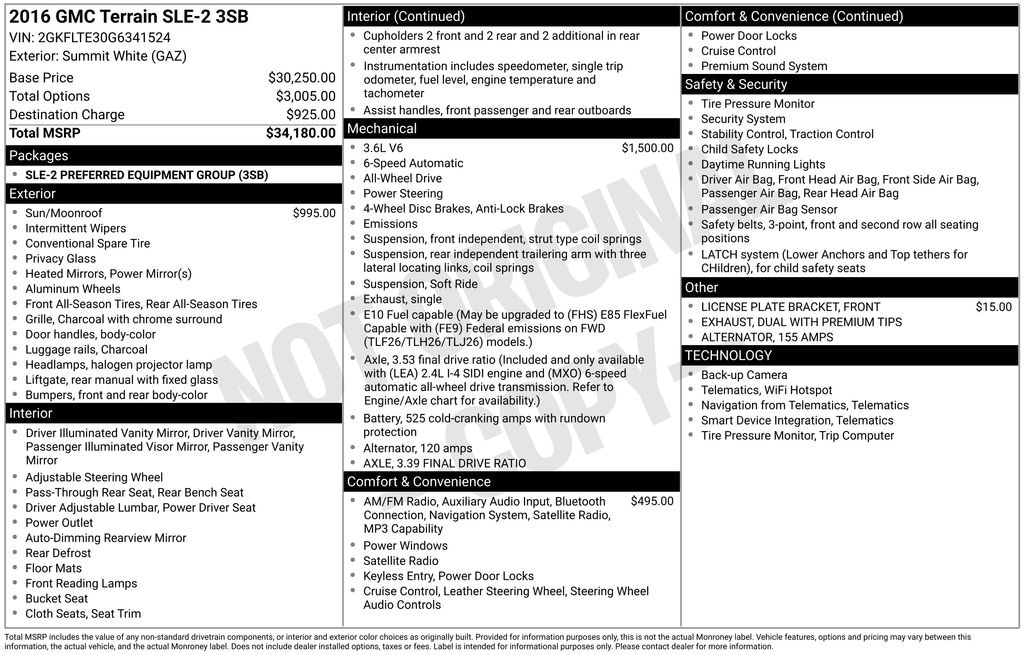 2016 GMC Terrain SLE-2 3SB
VIN: 2GKFLTE30G6341524
Exterior: Summit White (GAZ)

| | |
|---|---|
| Base Price | $30,250.00 |
| Total Options | $3,005.00 |
| Destination Charge | $925.00 |
| Total MSRP | $34,180.00 |

Packages
- SLE-2 PREFERRED EQUIPMENT GROUP (3SB)

Exterior
- Sun/Moonroof $995.00
- Intermittent Wipers
- Conventional Spare Tire
- Privacy Glass
- Heated Mirrors, Power Mirror(s)
- Aluminum Wheels
- Front All-Season Tires, Rear All-Season Tires
- Grille, Charcoal with chrome surround
- Door handles, body-color
- Luggage rails, Charcoal
- Headlamps, halogen projector lamp
- Liftgate, rear manual with fixed glass
- Bumpers, front and rear body-color

Interior
- Driver Illuminated Vanity Mirror, Driver Vanity Mirror, Passenger Illuminated Visor Mirror, Passenger Vanity Mirror
- Adjustable Steering Wheel
- Pass-Through Rear Seat, Rear Bench Seat
- Driver Adjustable Lumbar, Power Driver Seat
- Power Outlet
- Auto-Dimming Rearview Mirror
- Rear Defrost
- Floor Mats
- Front Reading Lamps
- Bucket Seat
- Cloth Seats, Seat Trim

Interior (Continued)
- Cupholders 2 front and 2 rear and 2 additional in rear center armrest
- Instrumentation includes speedometer, single trip odometer, fuel level, engine temperature and tachometer
- Assist handles, front passenger and rear outboards

Mechanical
- 3.6L V6 $1,500.00
- 6-Speed Automatic
- All-Wheel Drive
- Power Steering
- 4-Wheel Disc Brakes, Anti-Lock Brakes
- Emissions
- Suspension, front independent, strut type coil springs
- Suspension, rear independent trailering arm with three lateral locating links, coil springs
- Suspension, Soft Ride
- Exhaust, single
- E10 Fuel capable (May be upgraded to (FHS) E85 FlexFuel Capable with (FE9) Federal emissions on FWD (TLF26/TLH26/TLJ26) models.)
- Axle, 3.53 final drive ratio (Included and only available with (LEA) 2.4L I-4 SIDI engine and (MXO) 6-speed automatic all-wheel drive transmission. Refer to Engine/Axle chart for availability.)
- Battery, 525 cold-cranking amps with rundown protection
- Alternator, 120 amps
- AXLE, 3.39 FINAL DRIVE RATIO

Comfort & Convenience
- AM/FM Radio, Auxiliary Audio Input, Bluetooth Connection, Navigation System, Satellite Radio, MP3 Capability $495.00
- Power Windows
- Satellite Radio
- Keyless Entry, Power Door Locks
- Cruise Control, Leather Steering Wheel, Steering Wheel Audio Controls

Comfort & Convenience (Continued)
- Power Door Locks
- Cruise Control
- Premium Sound System

Safety & Security
- Tire Pressure Monitor
- Security System
- Stability Control, Traction Control
- Child Safety Locks
- Daytime Running Lights
- Driver Air Bag, Front Head Air Bag, Front Side Air Bag, Passenger Air Bag, Rear Head Air Bag
- Passenger Air Bag Sensor
- Safety belts, 3-point, front and second row all seating positions
- LATCH system (Lower Anchors and Top tethers for CHildren), for child safety seats

Other
- LICENSE PLATE BRACKET, FRONT $15.00
- EXHAUST, DUAL WITH PREMIUM TIPS
- ALTERNATOR, 155 AMPS

TECHNOLOGY
- Back-up Camera
- Telematics, WiFi Hotspot
- Navigation from Telematics, Telematics
- Smart Device Integration, Telematics
- Tire Pressure Monitor, Trip Computer

NOT ORIGINAL COPY

Total MSRP includes the value of any non-standard drivetrain components, or interior and exterior color choices as originally built. Provided for information purposes only, this is not the actual Monroney label. Vehicle features, options and pricing may vary between this information, the actual vehicle, and the actual Monroney label. Does not include dealer installed options, taxes or fees. Label is intended for informational purposes only. Please contact dealer for more information.